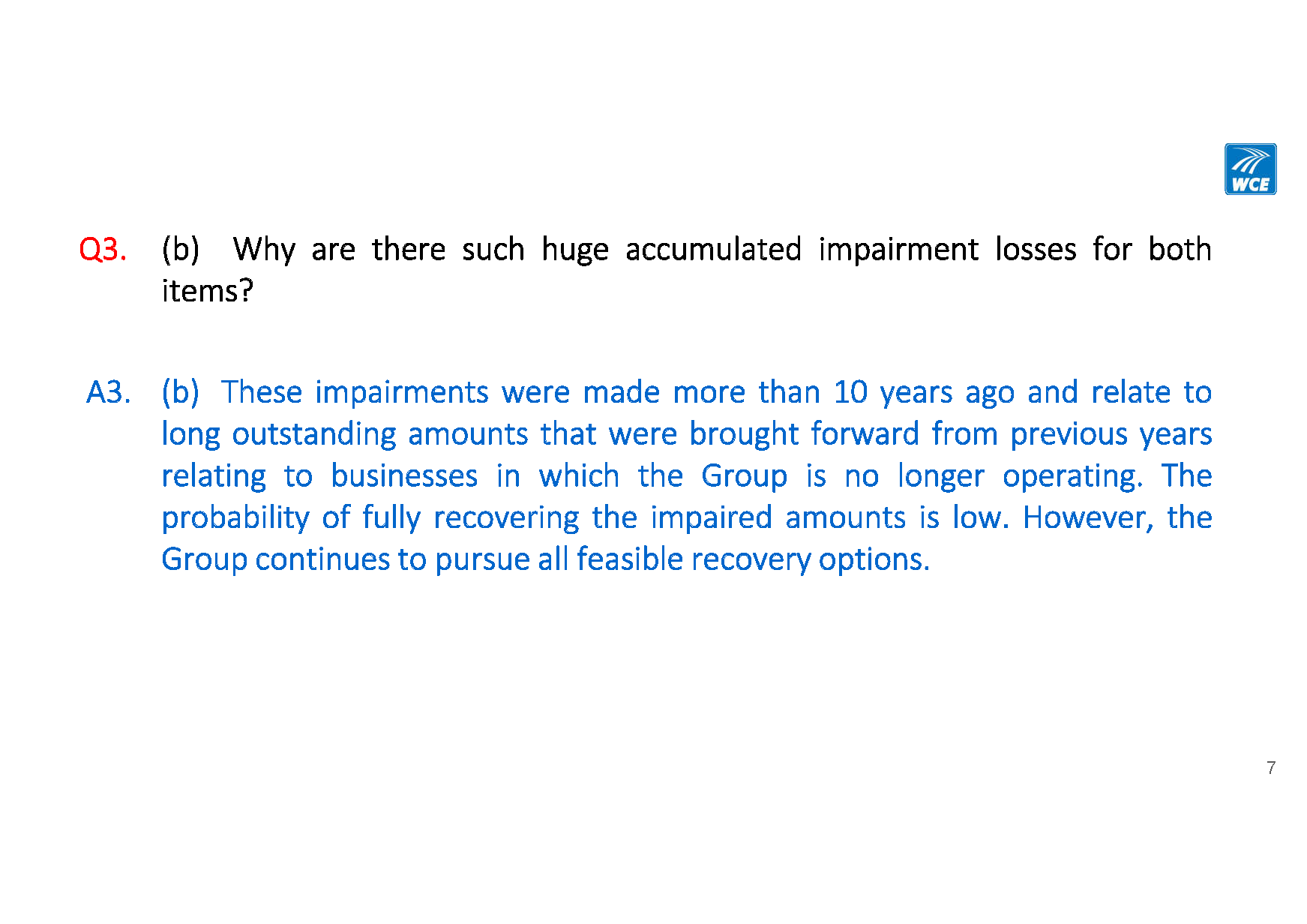 WCE

Q3. (b) Why are there such huge accumulated impairment losses for both items?

A3. (b) These impairments were made more than 10 years ago and relate to long outstanding amounts that were brought forward from previous years relating to businesses in which the Group is no longer operating. The probability of fully recovering the impaired amounts is low. However, the Group continues to pursue all feasible recovery options.

7